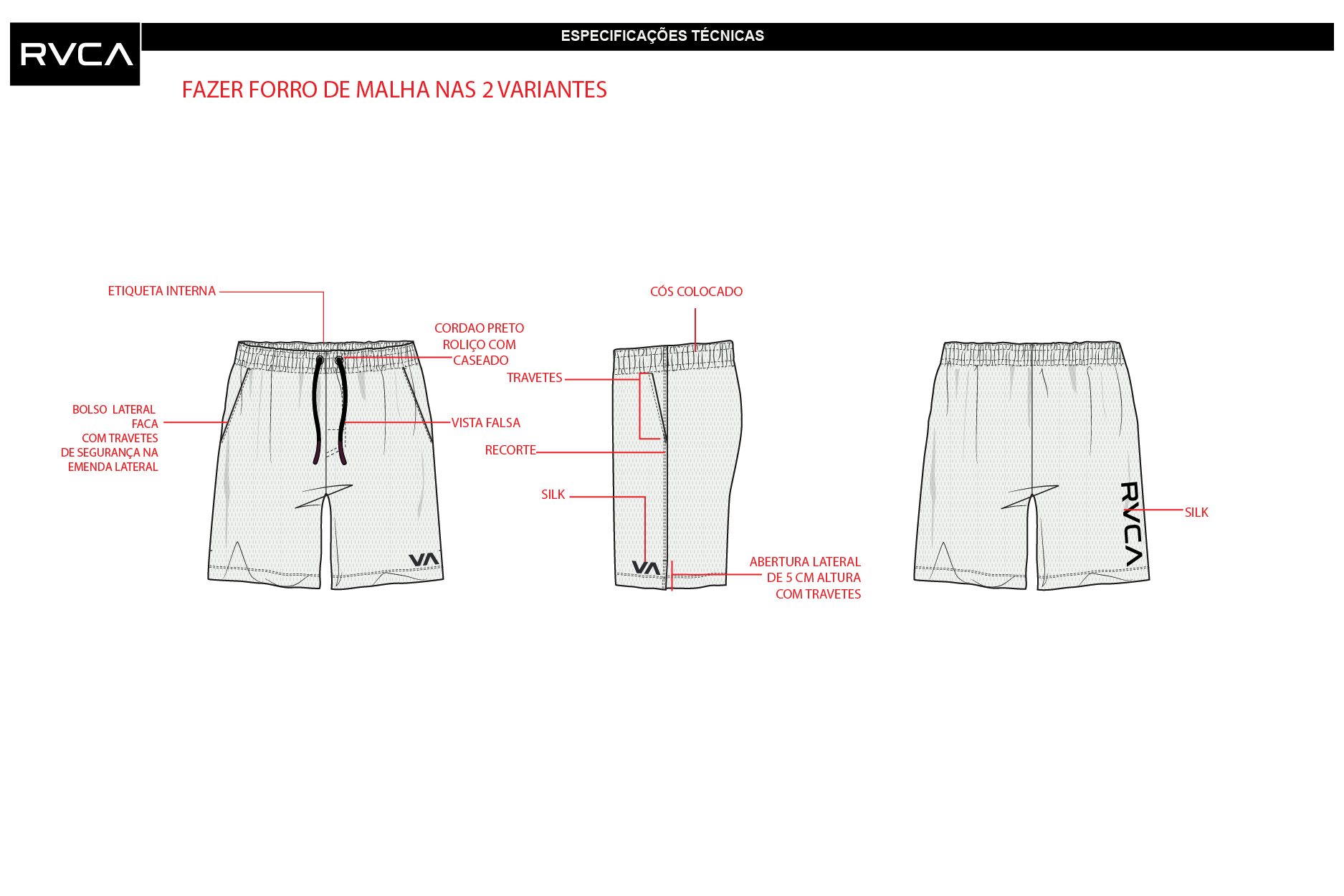 RVCA

ESPECIFICAÇÕES TÉCNICAS

FAZER FORRO DE MALHA NAS 2 VARIANTES

ETIQUETA INTERNA

CORDAO PRETO ROLIÇO COM CASEADO

BOLSO LATERAL FACA COM TRAVETES DE SEGURANÇA NA EMENDA LATERAL

VISTA FALSA

VA

CÓS COLOCADO

TRAVETES

RECORTE

SILK

VA

ABERTURA LATERAL DE 5 CM ALTURA COM TRAVETES

RVCA

SILK